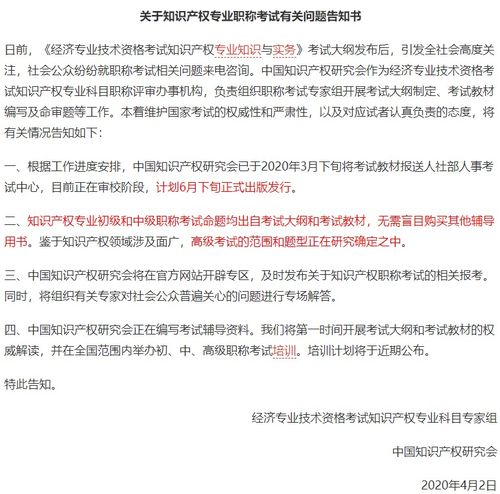 关于知识产权专业职称考试有关问题告知书

日前，《经济专业技术资格考试知识产权专业知识与实务》考试大纲发布后，引发全社会高度关注，社会公众纷纷就职称考试相关问题来电咨询。中国知识产权研究会作为经济专业技术资格考试知识产权专业科目职称评审办事机构，负责组织职称考试专家组开展考试大纲制定、考试教材编写及命审题等工作。本着维护国家考试的权威性和严肃性，以及对应试者认真负责的态度，将有关情况告知如下：

一、根据工作进度安排，中国知识产权研究会已于2020年3月下旬将考试教材报送人社部人事考试中心，目前正在审校阶段，计划6月下旬正式出版发行。

二、知识产权专业初级和中级职称考试命题均出自考试大纲和考试教材，无需盲目购买其他辅导用书。鉴于知识产权领域涉及面广，高级考试的范围和题型正在研究确定之中。

三、中国知识产权研究会将在官方网站开辟专区，及时发布关于知识产权职称考试的相关报考。同时，将组织有关专家对社会公众普遍关心的问题进行专场解答。

四、中国知识产权研究会正在编写考试辅导资料。我们将第一时间开展考试大纲和考试教材的权威解读，并在全国范围内举办初、中、高级职称考试培训。培训计划将于近期公布。

特此告知。

经济专业技术资格考试知识产权专业科目专家组

中国知识产权研究会

2020年4月2日